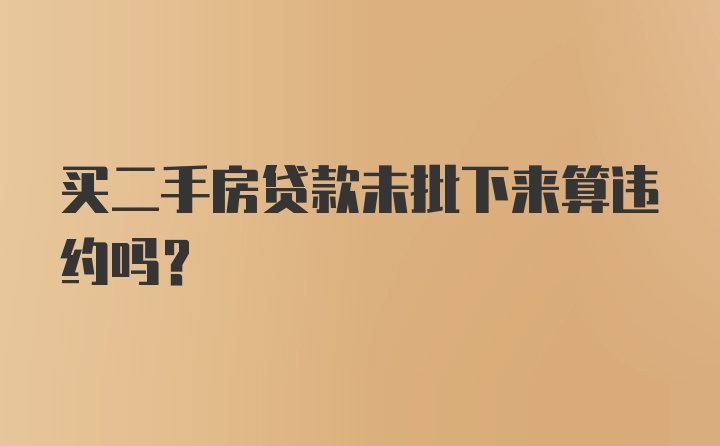 买二手房贷款未批下来算违约吗？